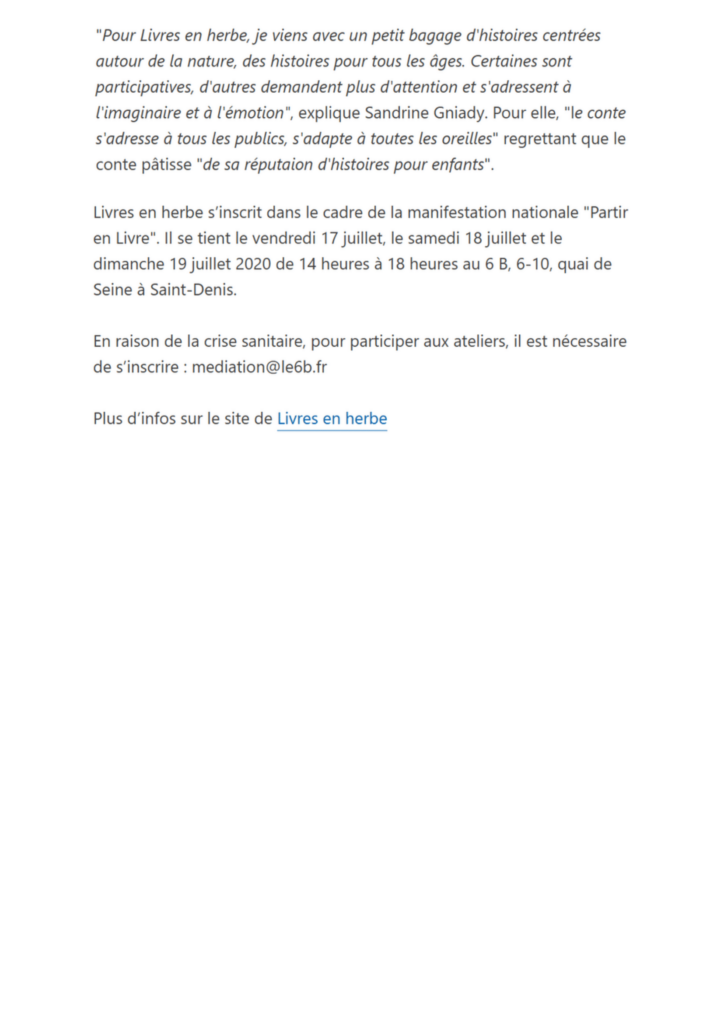 "Pour Livres en herbe, je viens avec un petit bagage d'histoires centrées autour de la nature, des histoires pour tous les âges. Certaines sont participatives, d'autres demandent plus d'attention et s'adressent à l'imaginaire et à l'émotion", explique Sandrine Gniady. Pour elle, "le conte s'adresse à tous les publics, s'adapte à toutes les oreilles" regrettant que le conte pâtisse "de sa réputaion d'histoires pour enfants".

Livres en herbe s'inscrit dans le cadre de la manifestation nationale "Partir en Livre". Il se tient le vendredi 17 juillet, le samedi 18 juillet et le dimanche 19 juillet 2020 de 14 heures à 18 heures au 6 B, 6-10, quai de Seine à Saint-Denis.

En raison de la crise sanitaire, pour participer aux ateliers, il est nécessaire de s'inscrire : mediation@le6b.fr

Plus d'infos sur le site de Livres en herbe